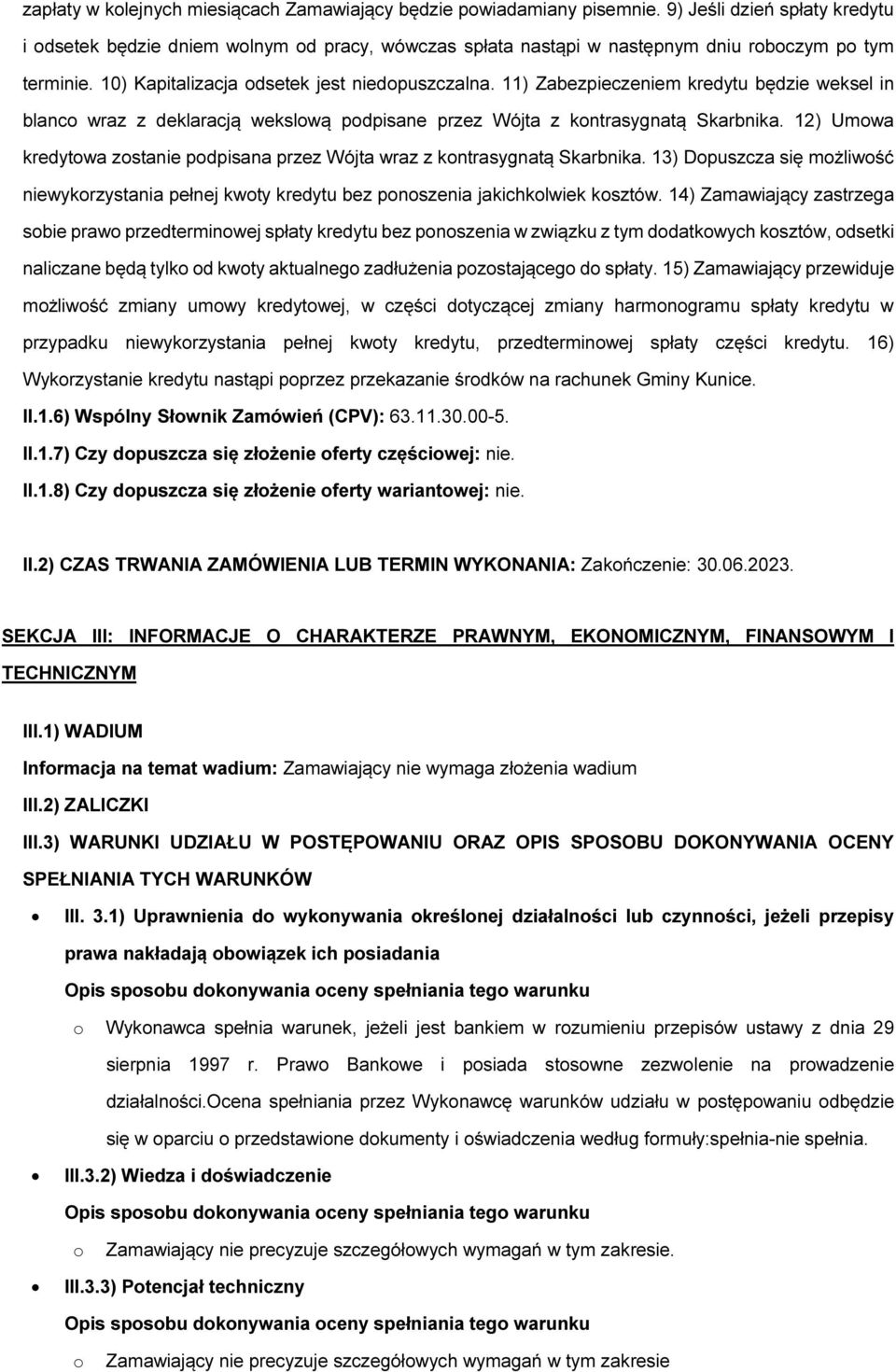 zapłaty w kolejnych miesiącach Zamawiający będzie powiadamiany pisemnie. 9) Jeśli dzień spłaty kredytu i odsetek będzie dniem wolnym od pracy, wówczas spłata nastąpi w następnym dniu roboczym po tym terminie. 10) Kapitalizacja odsetek jest niedopuszczalna. 11) Zabezpieczeniem kredytu będzie weksel in blanco wraz z deklaracją wekslową podpisane przez Wójta z kontrasygnatą Skarbnika. 12) Umowa kredytowa zostanie podpisana przez Wójta wraz z kontrasygnatą Skarbnika. 13) Dopuszcza się możliwość niewykorzystania pełnej kwoty kredytu bez ponoszenia jakichkolwiek kosztów. 14) Zamawiający zastrzega sobie prawo przedterminowej spłaty kredytu bez ponoszenia w związku z tym dodatkowych kosztów, odsetki naliczane będą tylko od kwoty aktualnego zadłużenia pozostającego do spłaty. 15) Zamawiający przewiduje możliwość zmiany umowy kredytowej, w części dotyczącej zmiany harmonogramu spłaty kredytu w przypadku niewykorzystania pełnej kwoty kredytu, przedterminowej spłaty części kredytu. 16) Wykorzystanie kredytu nastąpi poprzez przekazanie środków na rachunek Gminy Kunice.

II.1.6) Wspólny Słownik Zamówień (CPV): 63.11.30.00-5.

II.1.7) Czy dopuszcza się złożenie oferty częściowej: nie.

II.1.8) Czy dopuszcza się złożenie oferty wariantowej: nie.

II.2) CZAS TRWANIA ZAMÓWIENIA LUB TERMIN WYKONANIA: Zakończenie: 30.06.2023.

SEKCJA III: INFORMACJE O CHARAKTERZE PRAWNYM, EKONOMICZNYM, FINANSOWYM I TECHNICZNYM

III.1) WADIUM

Informacja na temat wadium: Zamawiający nie wymaga złożenia wadium

III.2) ZALICZKI

III.3) WARUNKI UDZIAŁU W POSTĘPOWANIU ORAZ OPIS SPOSOBU DOKONYWANIA OCENY SPEŁNIANIA TYCH WARUNKÓW

• III. 3.1) Uprawnienia do wykonywania określonej działalności lub czynności, jeżeli przepisy prawa nakładają obowiązek ich posiadania

Opis sposobu dokonywania oceny spełniania tego warunku

o Wykonawca spełnia warunek, jeżeli jest bankiem w rozumieniu przepisów ustawy z dnia 29 sierpnia 1997 r. Prawo Bankowe i posiada stosowne zezwolenie na prowadzenie działalności.Ocena spełniania przez Wykonawcę warunków udziału w postępowaniu odbędzie się w oparciu o przedstawione dokumenty i oświadczenia według formuły:spełnia-nie spełnia.

• III.3.2) Wiedza i doświadczenie

Opis sposobu dokonywania oceny spełniania tego warunku

o Zamawiający nie precyzuje szczegółowych wymagań w tym zakresie.

• III.3.3) Potencjał techniczny

Opis sposobu dokonywania oceny spełniania tego warunku

o Zamawiający nie precyzuje szczegółowych wymagań w tym zakresie